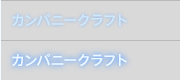 カンパニークラフト

カンパニークラフト